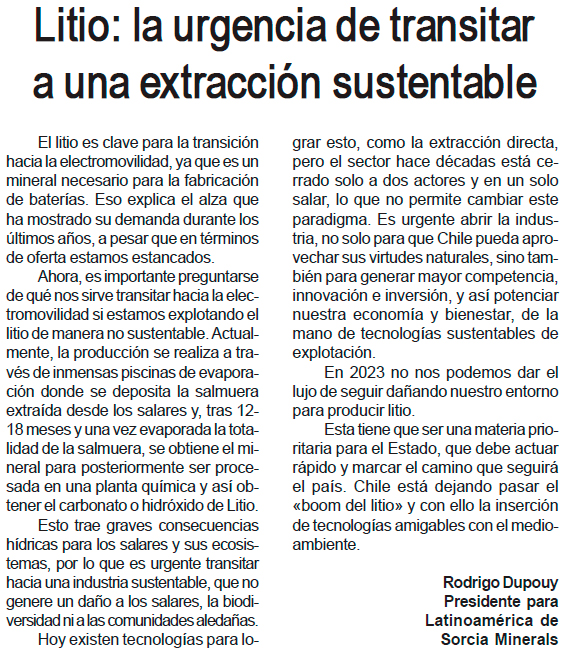 Litio: la urgencia de transitar a una extracción sustentable

El litio es clave para la transición hacia la electromovilidad, ya que es un mineral necesario para la fabricación de baterías. Eso explica el alza que ha mostrado su demanda durante los últimos años, a pesar que en términos de oferta estamos estancados.

Ahora, es importante preguntarse de qué nos sirve transitar hacia la electromovilidad si estamos explotando el litio de manera no sustentable. Actualmente, la producción se realiza a través de inmensas piscinas de evaporación donde se deposita la salmuera extraída desde los salares y, tras 12-18 meses y una vez evaporada la totalidad de la salmuera, se obtiene el mineral para posteriormente ser procesada en una planta química y así obtener el carbonato o hidróxido de Litio.

Esto trae graves consecuencias hídricas para los salares y sus ecosistemas, por lo que es urgente transitar hacia una industria sustentable, que no genere un daño a los salares, la biodiversidad ni a las comunidades aledañas.

Hoy existen tecnologías para lograr esto, como la extracción directa, pero el sector hace décadas está cerrado solo a dos actores y en un solo salar, lo que no permite cambiar este paradigma. Es urgente abrir la industria, no solo para que Chile pueda aprovechar sus virtudes naturales, sino también para generar mayor competencia, innovación e inversión, y así potenciar nuestra economía y bienestar, de la mano de tecnologías sustentables de explotación.

En 2023 no nos podemos dar el lujo de seguir dañando nuestro entorno para producir litio.

Esta tiene que ser una materia prioritaria para el Estado, que debe actuar rápido y marcar el camino que seguirá el país. Chile está dejando pasar el «boom del litio» y con ello la inserción de tecnologías amigables con el medioambiente.

Rodrigo Dupouy
Presidente para Latinoamérica de Sorcia Minerals